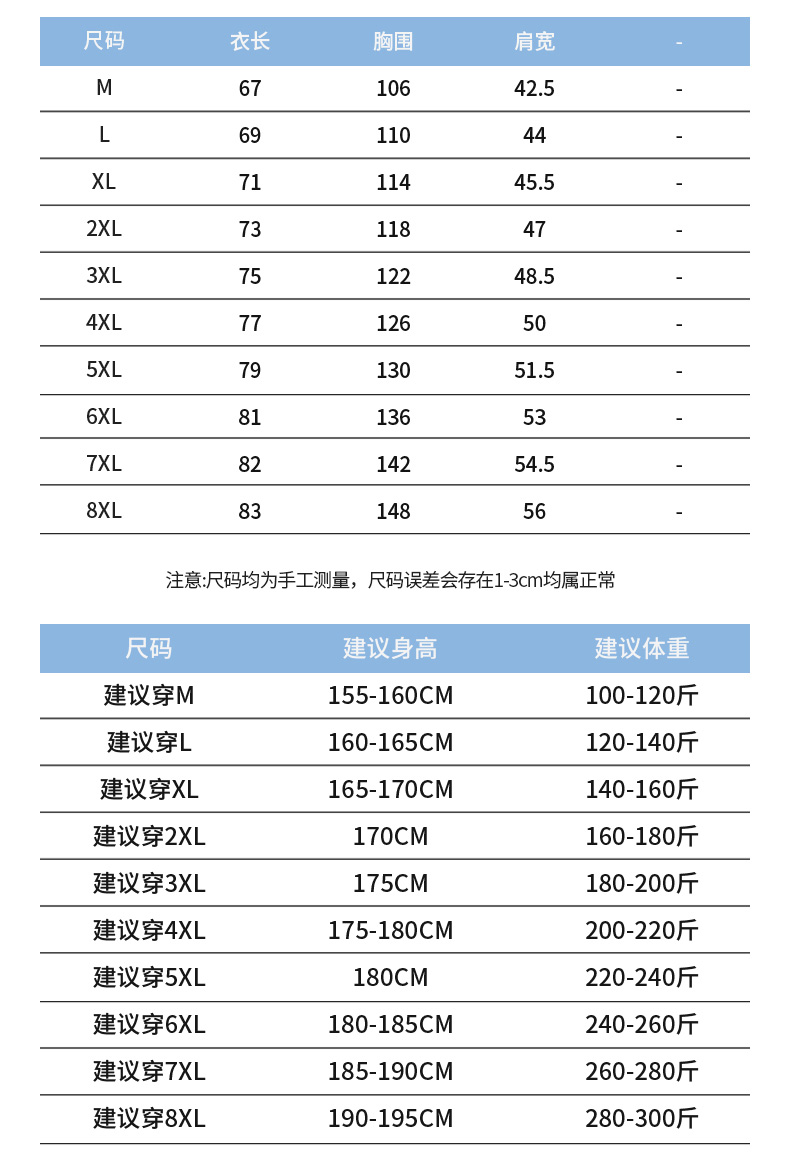 | 尺码 | 衣长 | 胸围 | 肩宽 | - |
|---|---|---|---|---|
| M | 67 | 106 | 42.5 | - |
| L | 69 | 110 | 44 | - |
| XL | 71 | 114 | 45.5 | - |
| 2XL | 73 | 118 | 47 | - |
| 3XL | 75 | 122 | 48.5 | - |
| 4XL | 77 | 126 | 50 | - |
| 5XL | 79 | 130 | 51.5 | - |
| 6XL | 81 | 136 | 53 | - |
| 7XL | 82 | 142 | 54.5 | - |
| 8XL | 83 | 148 | 56 | - |

注意:尺码均为手工测量，尺码误差会存在1-3cm均属正常

| 尺码 | 建议身高 | 建议体重 |
|---|---|---|
| 建议穿M | 155-160CM | 100-120斤 |
| 建议穿L | 160-165CM | 120-140斤 |
| 建议穿XL | 165-170CM | 140-160斤 |
| 建议穿2XL | 170CM | 160-180斤 |
| 建议穿3XL | 175CM | 180-200斤 |
| 建议穿4XL | 175-180CM | 200-220斤 |
| 建议穿5XL | 180CM | 220-240斤 |
| 建议穿6XL | 180-185CM | 240-260斤 |
| 建议穿7XL | 185-190CM | 260-280斤 |
| 建议穿8XL | 190-195CM | 280-300斤 |